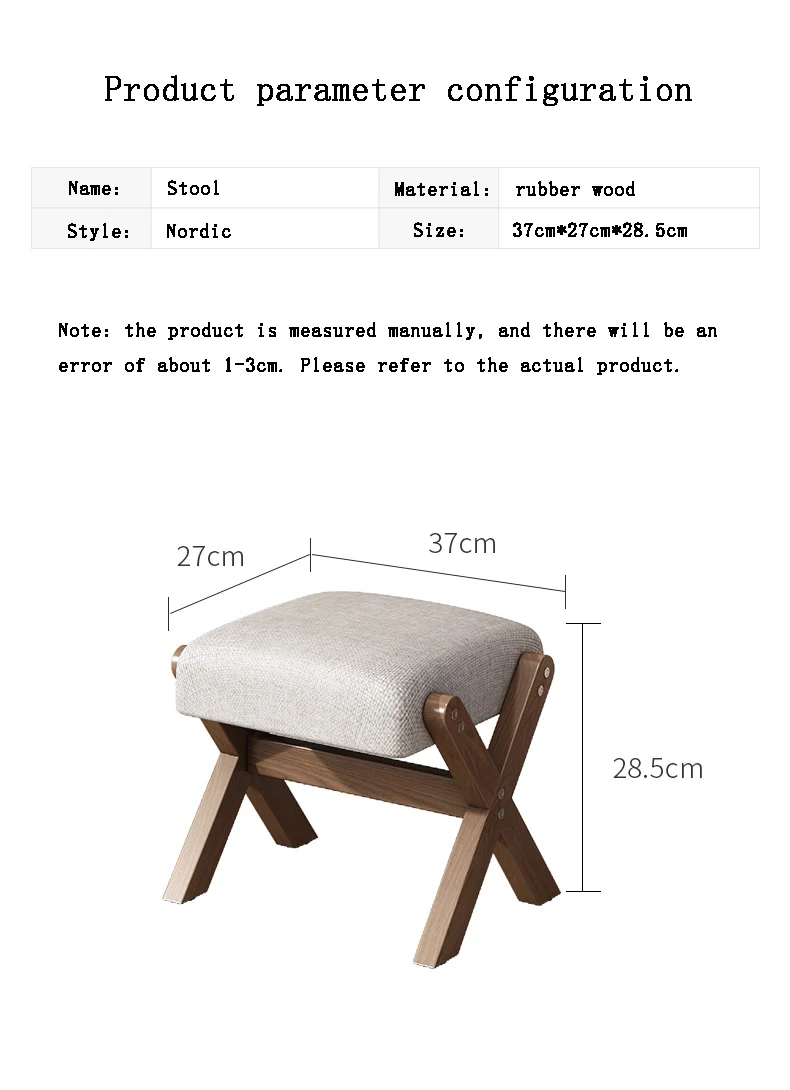 Product parameter configuration

| Name: | Stool | Material: | rubber wood |
|---|---|---|---|
| Style: | Nordic | Size: | 37cm*27cm*28.5cm |

Note: the product is measured manually, and there will be an error of about 1-3cm. Please refer to the actual product.

27cm

37cm

28.5cm